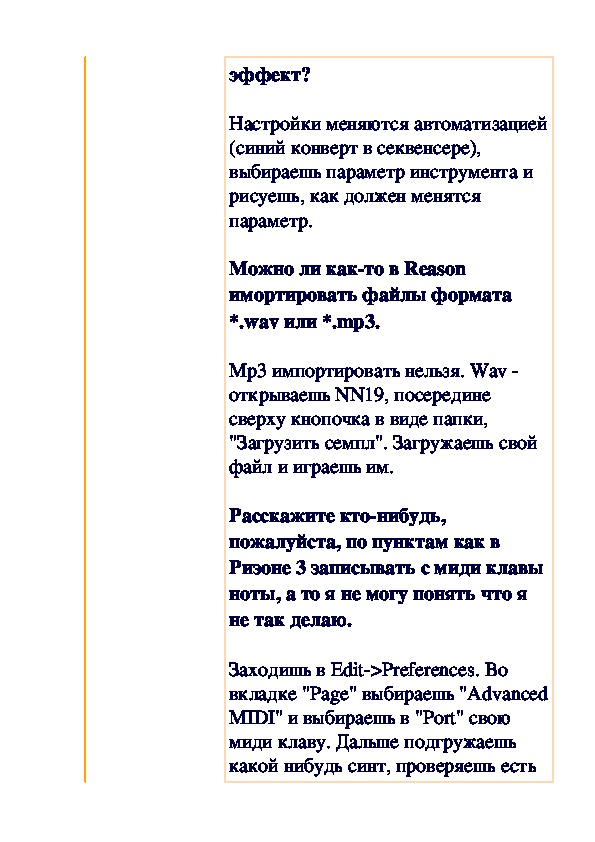 эффект?

Настройки меняются автоматизацией (синий конверт в секвенсере), выбираешь параметр инструмента и рисуешь, как должен менятся параметр.

Можно ли как-то в Reason имортировать файлы формата *.wav или *.mp3.

Mp3 импортировать нельзя. Wav - открываешь NN19, посередине сверху кнопочка в виде папки, "Загрузить семпл". Загружаешь свой файл и играешь им.

Расскажите кто-нибудь, пожалуйста, по пунктам как в Ризоне 3 записывать с миди клавы ноты, а то я не могу понять что я не так делаю.

Заходишь в Edit->Preferences. Во вкладке "Page" выбираешь "Advanced MIDI" и выбираешь в "Port" свою миди клаву. Дальше подгружаешь какой нибудь синт, проверяешь есть